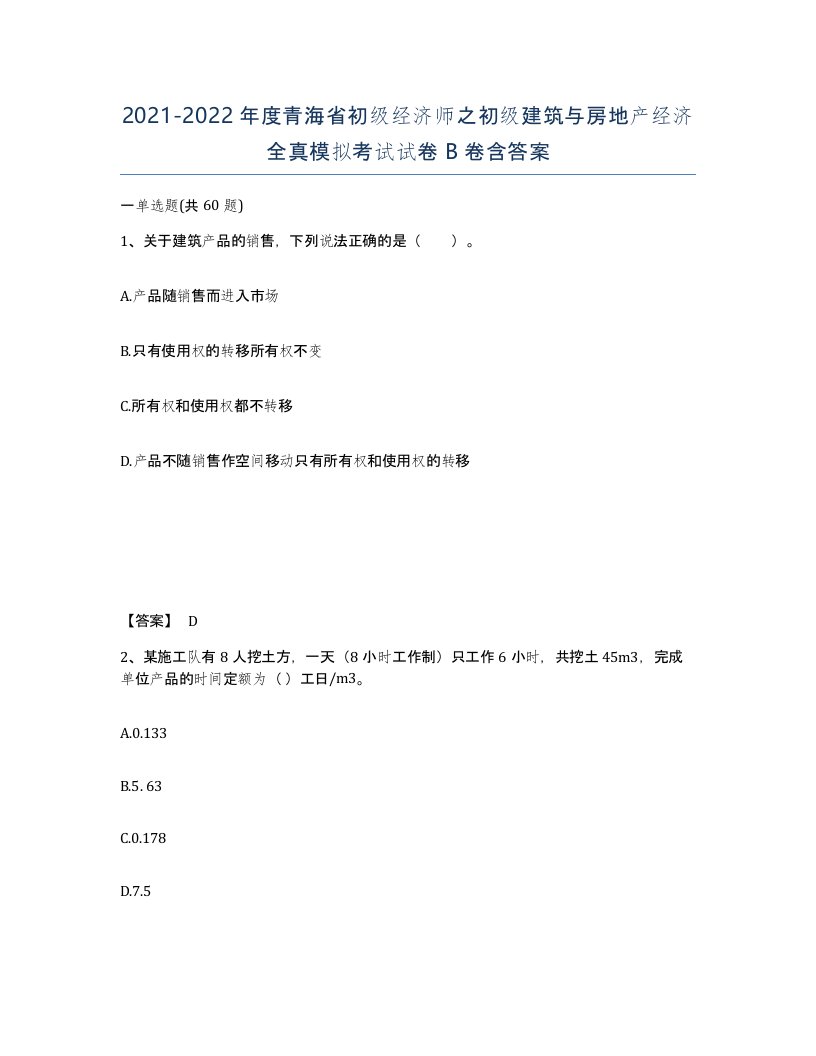 2021-2022年度青海省初级经济师之初级建筑与房地产经济全真模拟考试试卷B卷含答案

一单选题(共60题)

1、关于建筑产品的销售，下列说法正确的是（　　）。

A.产品随销售而进入市场

B.只有使用权的转移所有权不变

C.所有权和使用权都不转移

D.产品不随销售作空间移动只有所有权和使用权的转移

【答案】 D

2、某施工队有8人挖土方，一天（8小时工作制）只工作6小时，共挖土45m3，完成单位产品的时间定额为（）工日/m3。

A.0.133

B.5. 63

C.0.178

D.7.5